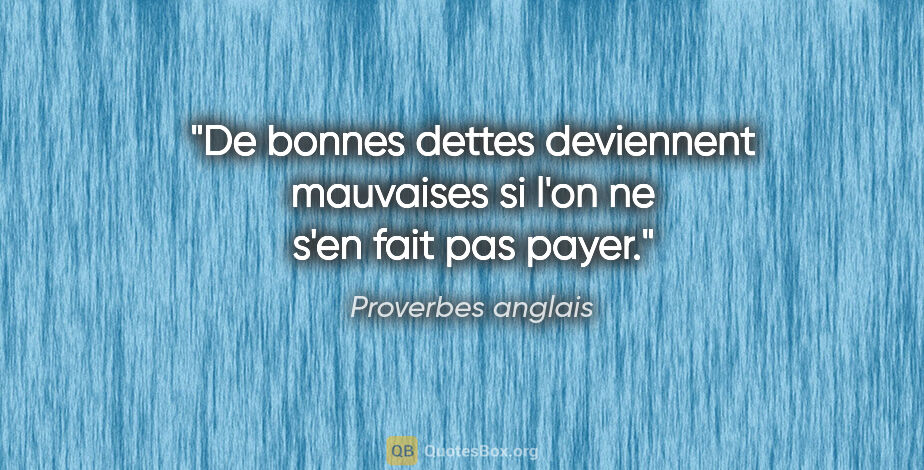 "De bonnes dettes deviennent mauvaises si l'on ne s'en fait pas payer."

Proverbes anglais

QB QuotesBox.org